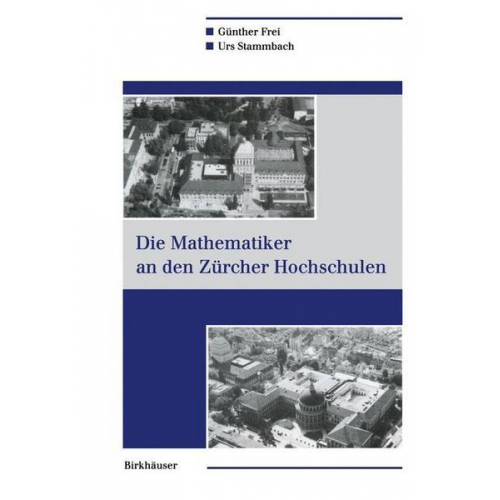 Günther Frei
Urs Stammbach

Die Mathematiker
an den Zürcher Hochschulen

Birkhäuser